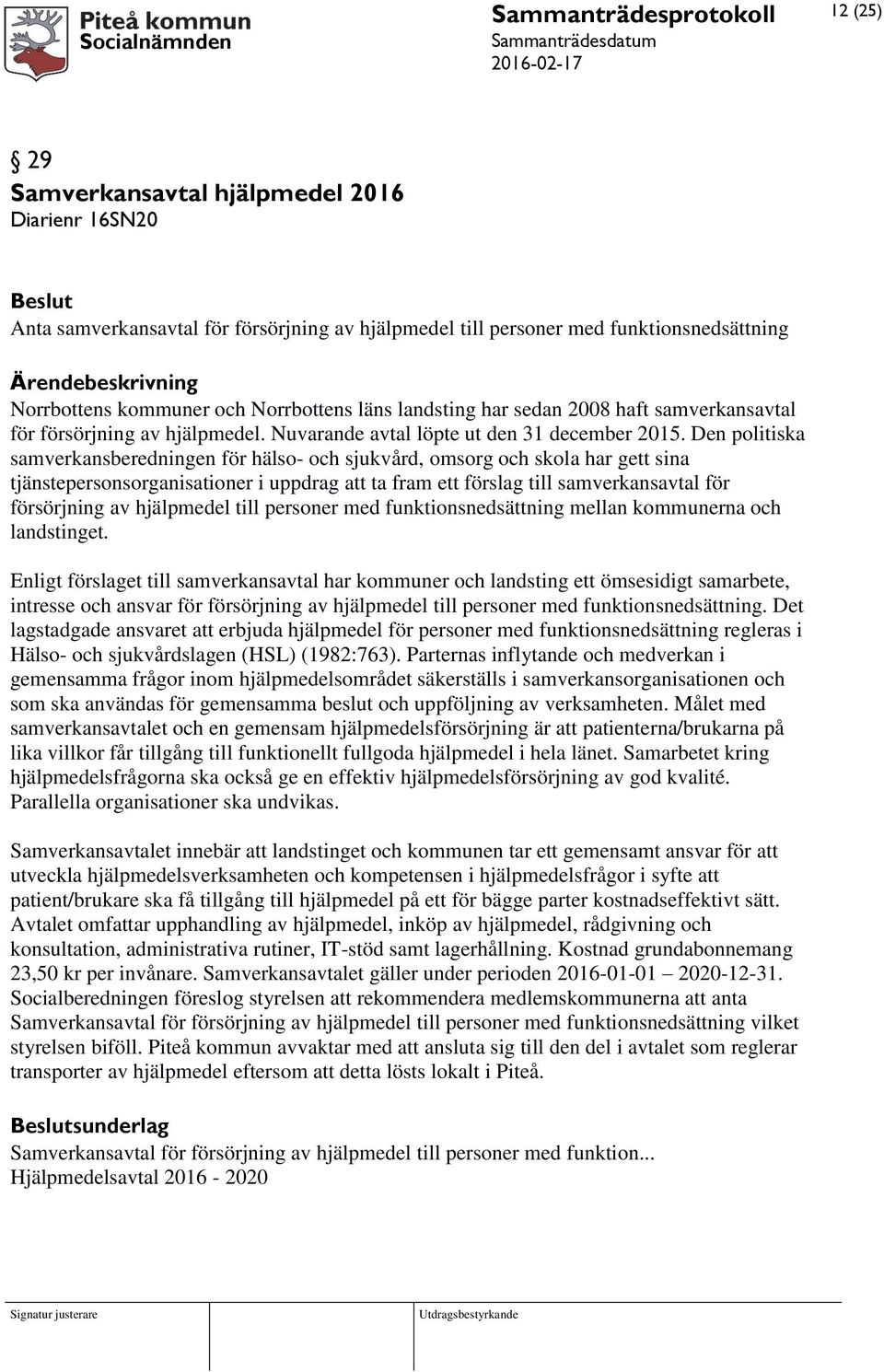 Piteå kommun
Socialnämnden

Sammanträdesprotokoll
Sammanträdesdatum
2016-02-17

12 (25)

§ 29
Samverkansavtal hjälpmedel 2016
Diarienr 16SN20

Beslut
Anta samverkansavtal för försörjning av hjälpmedel till personer med funktionsnedsättning

Ärendebeskrivning
Norrbottens kommuner och Norrbottens läns landsting har sedan 2008 haft samverkansavtal för försörjning av hjälpmedel. Nuvarande avtal löpte ut den 31 december 2015. Den politiska samverkansberedningen för hälso- och sjukvård, omsorg och skola har gett sina tjänstepersonsorganisationer i uppdrag att ta fram ett förslag till samverkansavtal för försörjning av hjälpmedel till personer med funktionsnedsättning mellan kommunerna och landstinget.

Enligt förslaget till samverkansavtal har kommuner och landsting ett ömsesidigt samarbete, intresse och ansvar för försörjning av hjälpmedel till personer med funktionsnedsättning. Det lagstadgade ansvaret att erbjuda hjälpmedel för personer med funktionsnedsättning regleras i Hälso- och sjukvårdslagen (HSL) (1982:763). Parternas inflytande och medverkan i gemensamma frågor inom hjälpmedelsområdet säkerställs i samverkansorganisationen och som ska användas för gemensamma beslut och uppföljning av verksamheten. Målet med samverkansavtalet och en gemensam hjälpmedelsförsörjning är att patienterna/brukarna på lika villkor får tillgång till funktionellt fullgoda hjälpmedel i hela länet. Samarbetet kring hjälpmedelsfrågorna ska också ge en effektiv hjälpmedelsförsörjning av god kvalité. Parallella organisationer ska undvikas.

Samverkansavtalet innebär att landstinget och kommunen tar ett gemensamt ansvar för att utveckla hjälpmedelsverksamheten och kompetensen i hjälpmedelsfrågor i syfte att patient/brukare ska få tillgång till hjälpmedel på ett för bägge parter kostnadseffektivt sätt. Avtalet omfattar upphandling av hjälpmedel, inköp av hjälpmedel, rådgivning och konsultation, administrativa rutiner, IT-stöd samt lagerhållning. Kostnad grundabonnemang 23,50 kr per invånare. Samverkansavtalet gäller under perioden 2016-01-01 – 2020-12-31. Socialberedningen föreslog styrelsen att rekommendera medlemskommunerna att anta Samverkansavtal för försörjning av hjälpmedel till personer med funktionsnedsättning vilket styrelsen biföll. Piteå kommun avvaktar med att ansluta sig till den del i avtalet som reglerar transporter av hjälpmedel eftersom att detta lösts lokalt i Piteå.

Beslutsunderlag
Samverkansavtal för försörjning av hjälpmedel till personer med funktion...
Hjälpmedelsavtal 2016 - 2020

Signatur justerare

Utdragsbestyrkande